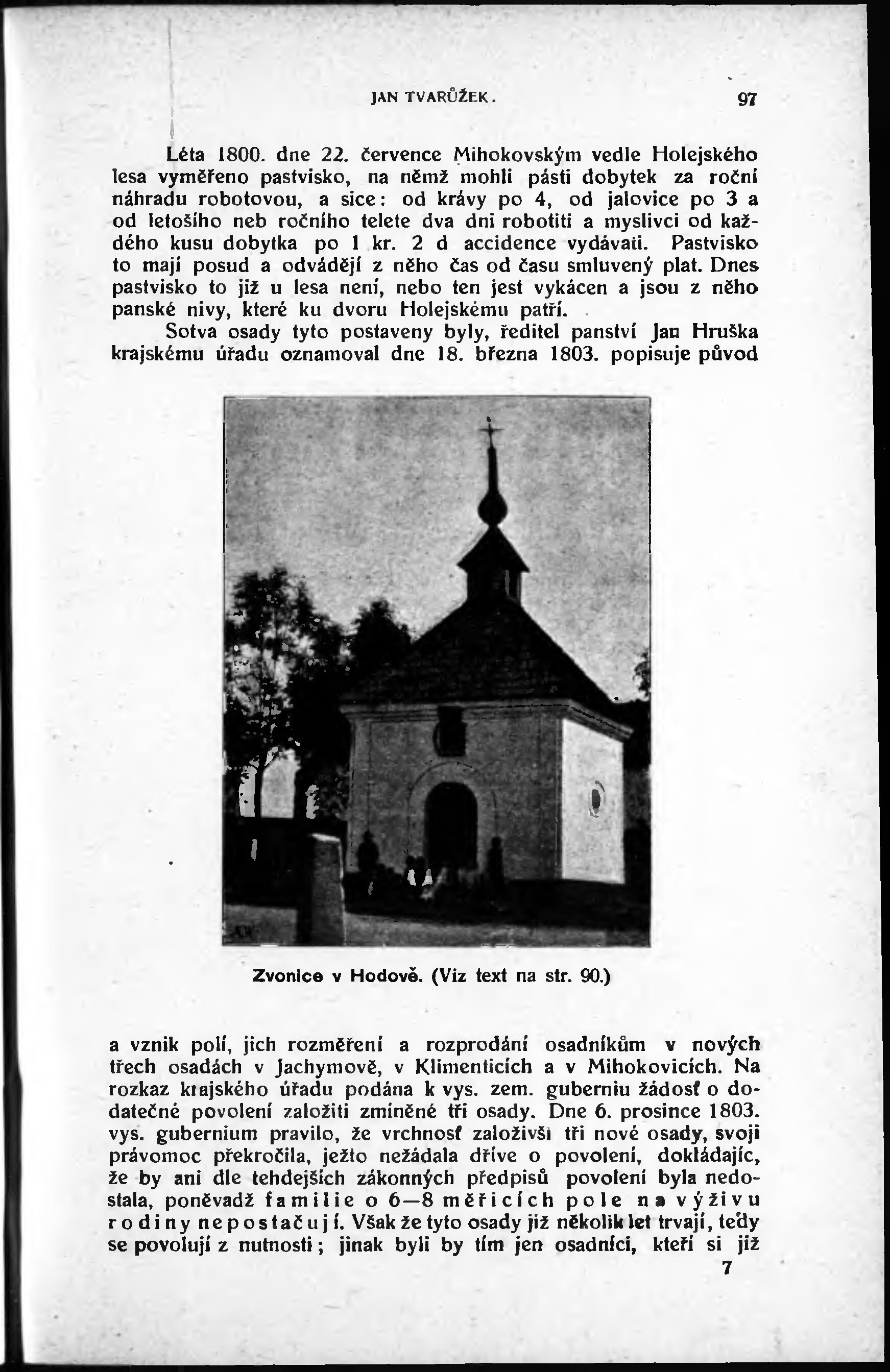 JAN TVARŮŽEK. 97

Léta 1800. dne 22. července Mihokovským vedle Holejského lesa vyměřeno pastvisko, na němž mohli pásti dobytek za roční náhradu robotovou, a sice: od krávy po 4, od jalovice po 3 a od letošího neb ročního telete dva dni robotiti a myslivci od každého kusu dobytka po 1 kr. 2 d accidence vydávati. Pastvisko to mají posud a odvádějí z něho čas od času smluvený plat. Dnes pastvisko to již u lesa není, nebo ten jest vykácen a jsou z něho panské nivy, které ku dvoru Holejskému patří.

Sotva osady tyto postaveny byly, ředitel panství Jan Hruška krajskému úřadu oznamoval dne 18. března 1803. popisuje původ

Zvonice v Hodově. (Viz text na str. 90.)

a vznik polí, jich rozměření a rozprodání osadníkům v nových třech osadách v Jachymově, v Klimenticích a v Mihokovicích. Na rozkaz krajského úřadu podána k vys. zem. guberniu žádosť o dodatečné povolení založiti zmíněné tři osady. Dne 6. prosince 1803. vys. gubernium pravilo, že vrchnosť založivši tři nové osady, svoji právomoc překročila, ježto nežádala dříve o povolení, dokládajíc, že by ani dle tehdejších zákonných předpisů povolení byla nedostala, poněvadž familie o 6—8 měřicích pole na výživu rodiny nepostačují. Však že tyto osady již několik let trvají, tedy se povolují z nutnosti; jinak byli by tím jen osadníci, kteří si již

7